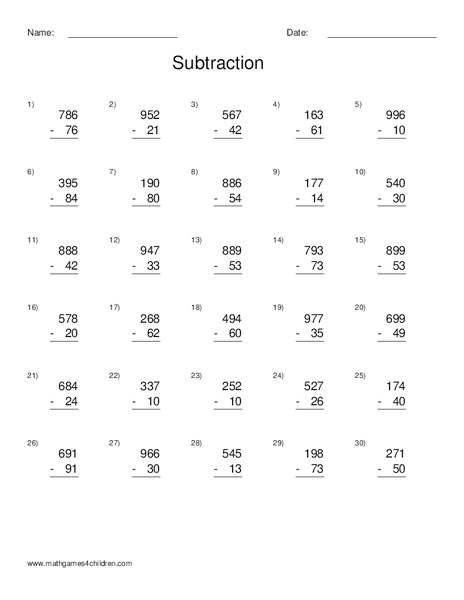 Name: ____________________ Date: ____________________

Subtraction

1) 786 - 76

2) 952 - 21

3) 567 - 42

4) 163 - 61

5) 996 - 10

6) 395 - 84

7) 190 - 80

8) 886 - 54

9) 177 - 14

10) 540 - 30

11) 888 - 42

12) 947 - 33

13) 889 - 53

14) 793 - 73

15) 899 - 53

16) 578 - 20

17) 268 - 62

18) 494 - 60

19) 977 - 35

20) 699 - 49

21) 684 - 24

22) 337 - 10

23) 252 - 10

24) 527 - 26

25) 174 - 40

26) 691 - 91

27) 966 - 30

28) 545 - 13

29) 198 - 73

30) 271 - 50

www.mathgames4children.com